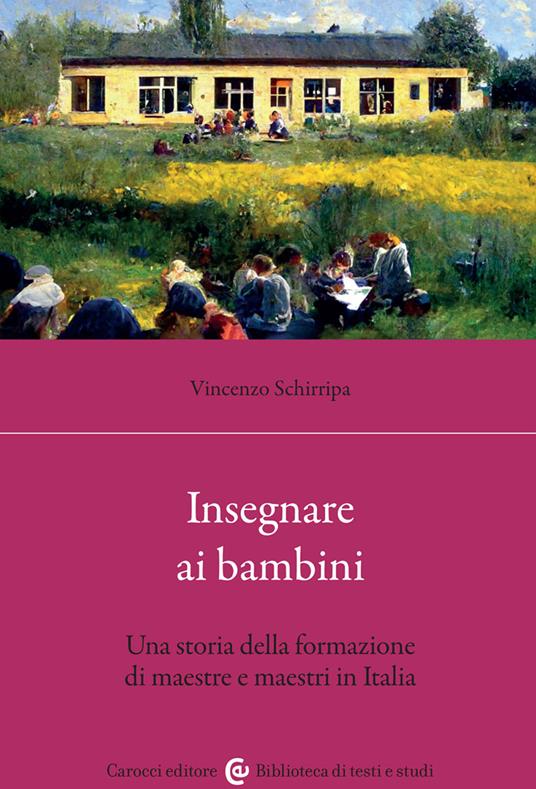 Vincenzo Schirripa

Insegnare
ai bambini

Una storia della formazione
di maestre e maestri in Italia

Carocci editore Biblioteca di testi e studi